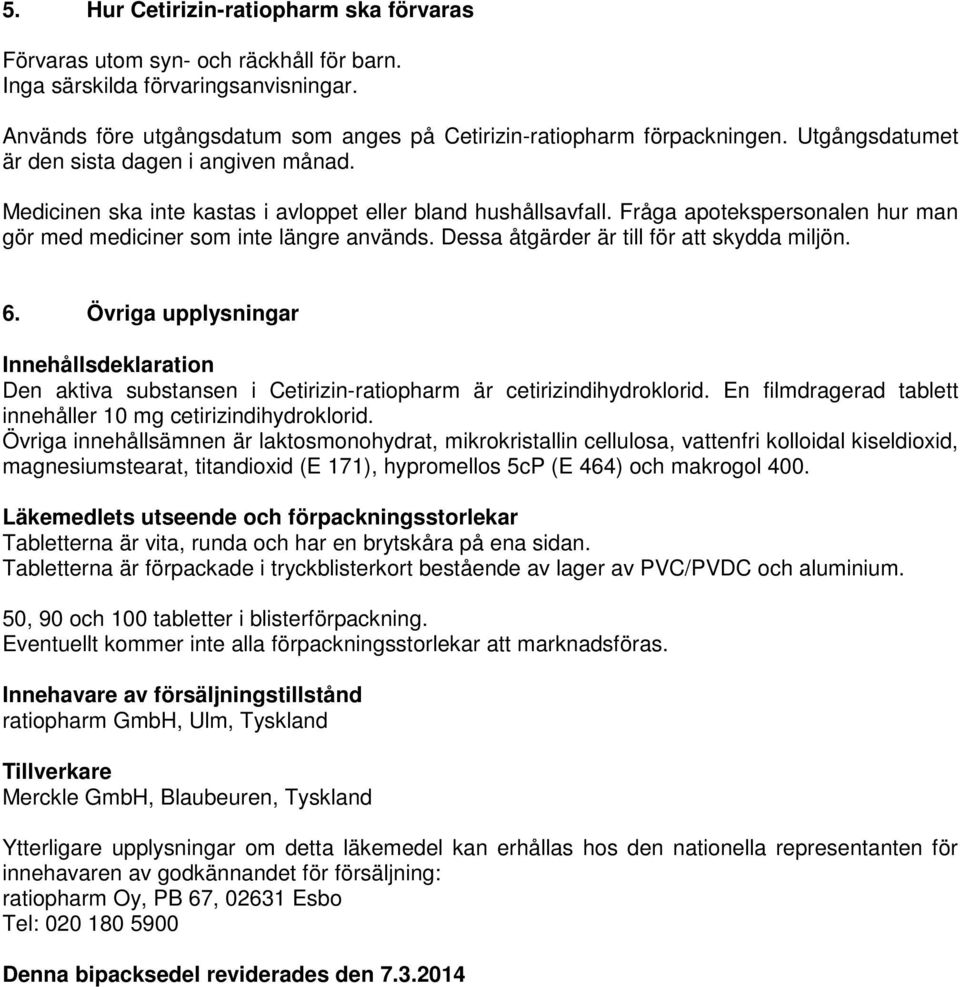 5. Hur Cetirizin-ratiopharm ska förvaras

Förvaras utom syn- och räckhåll för barn.
Inga särskilda förvaringsanvisningar.

Används före utgångsdatum som anges på Cetirizin-ratiopharm förpackningen. Utgångsdatumet är den sista dagen i angiven månad.

Medicinen ska inte kastas i avloppet eller bland hushållsavfall. Fråga apotekspersonalen hur man gör med mediciner som inte längre används. Dessa åtgärder är till för att skydda miljön.

6. Övriga upplysningar

Innehållsdeklaration
Den aktiva substansen i Cetirizin-ratiopharm är cetirizindihydroklorid. En filmdragerad tablett innehåller 10 mg cetirizindihydroklorid.
Övriga innehållsämnen är laktosmonohydrat, mikrokristallin cellulosa, vattenfri kolloidal kiseldioxid, magnesiumstearat, titandioxid (E 171), hypromellos 5cP (E 464) och makrogol 400.

Läkemedlets utseende och förpackningsstorlekar
Tabletterna är vita, runda och har en brytskåra på ena sidan.
Tabletterna är förpackade i tryckblisterkort bestående av lager av PVC/PVDC och aluminium.

50, 90 och 100 tabletter i blisterförpackning.
Eventuellt kommer inte alla förpackningsstorlekar att marknadsföras.

Innehavare av försäljningstillstånd
ratiopharm GmbH, Ulm, Tyskland

Tillverkare
Merckle GmbH, Blaubeuren, Tyskland

Ytterligare upplysningar om detta läkemedel kan erhållas hos den nationella representanten för innehavaren av godkännandet för försäljning:
ratiopharm Oy, PB 67, 02631 Esbo
Tel: 020 180 5900

Denna bipacksedel reviderades den 7.3.2014